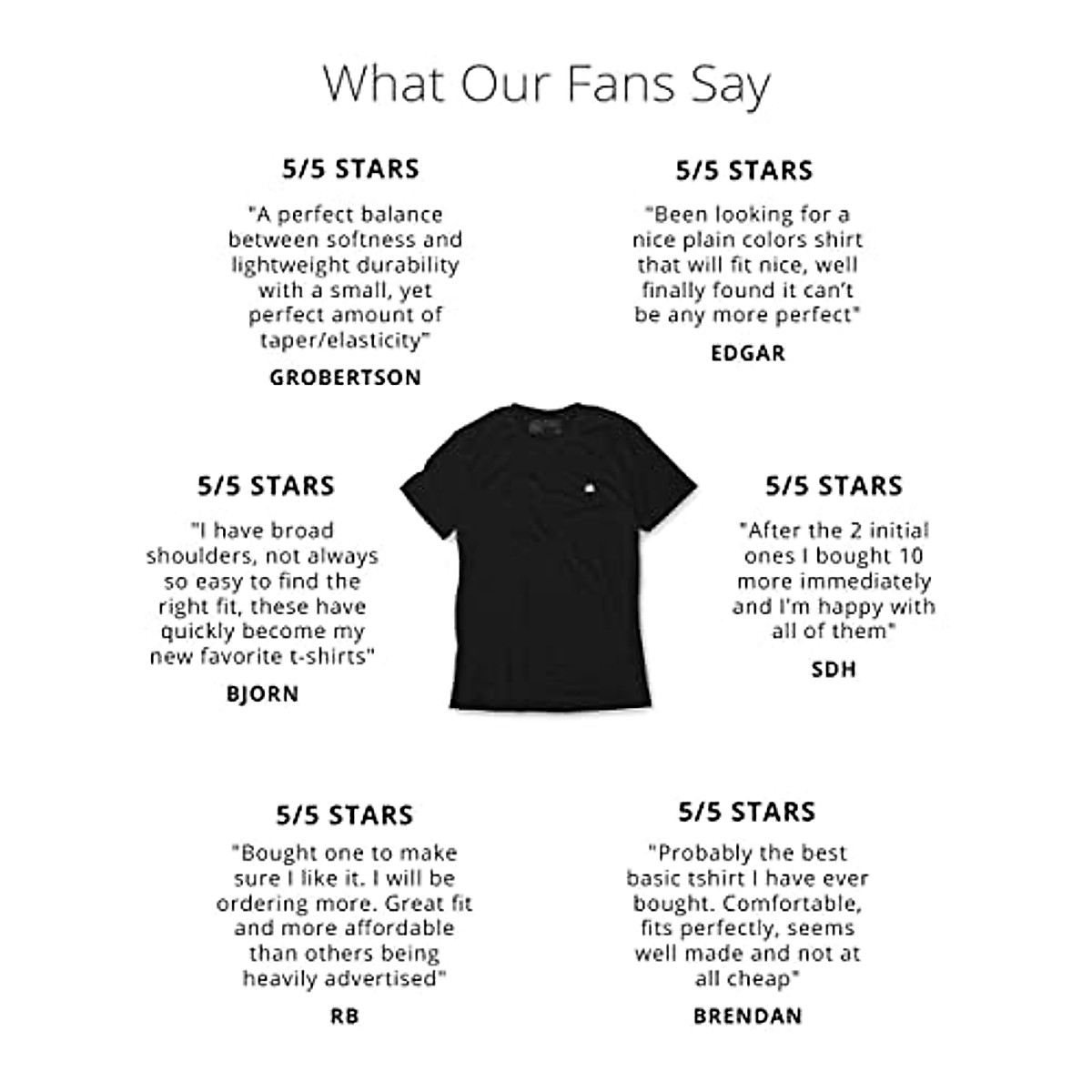 What Our Fans Say

5/5 STARS

"A perfect balance between softness and lightweight durability with a small, yet perfect amount of taper/elasticity"

GROBERTSON

5/5 STARS

"Been looking for a nice plain colors shirt that will fit nice, well finally found it can't be any more perfect"

EDGAR

5/5 STARS

"I have broad shoulders, not always so easy to find the right fit, these have quickly become my new favorite t-shirts"

BJORN

5/5 STARS

"After the 2 initial ones I bought 10 more immediately and I'm happy with all of them"

SDH

5/5 STARS

"Bought one to make sure I like it. I will be ordering more. Great fit and more affordable than others being heavily advertised"

RB

5/5 STARS

"Probably the best basic tshirt I have ever bought. Comfortable, fits perfectly, seems well made and not at all cheap"

BRENDAN